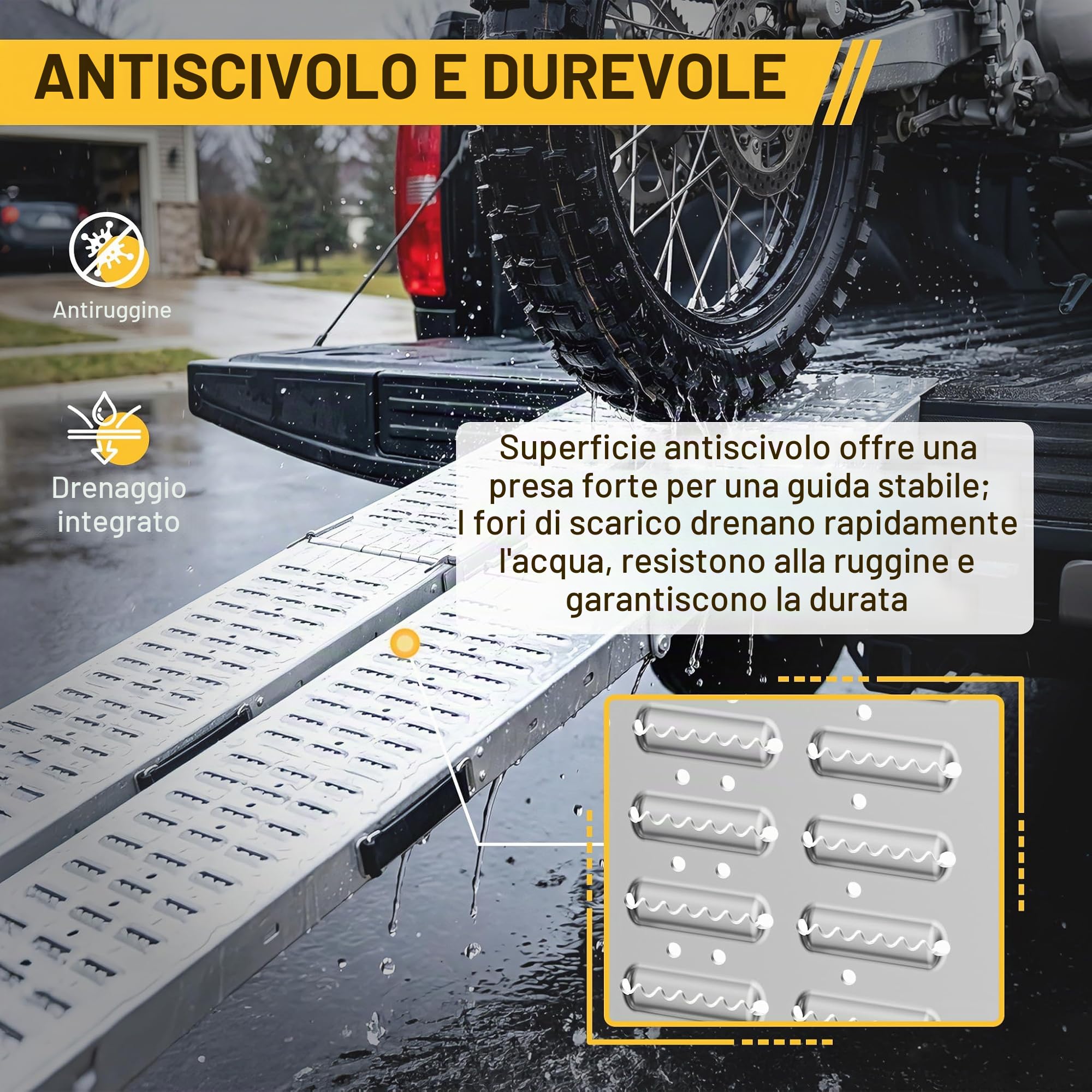 ANTISCIVOLO E DUREVOLE

Antiruggine

Drenaggio integrato

Superficie antiscivolo offre una presa forte per una guida stabile;
I fori di scarico drenano rapidamente l'acqua, resistono alla ruggine e garantiscono la durata